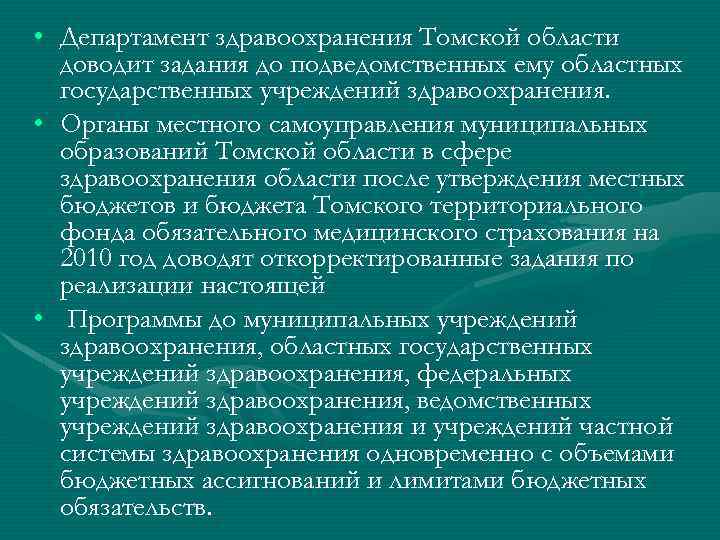 • Департамент здравоохранения Томской области доводит задания до подведомственных ему областных государственных учреждений здравоохранения.

• Органы местного самоуправления муниципальных образований Томской области в сфере здравоохранения области после утверждения местных бюджетов и бюджета Томского территориального фонда обязательного медицинского страхования на 2010 год доводят откорректированные задания по реализации настоящей

• Программы до муниципальных учреждений здравоохранения, областных государственных учреждений здравоохранения, федеральных учреждений здравоохранения, ведомственных учреждений здравоохранения и учреждений частной системы здравоохранения одновременно с объемами бюджетных ассигнований и лимитами бюджетных обязательств.